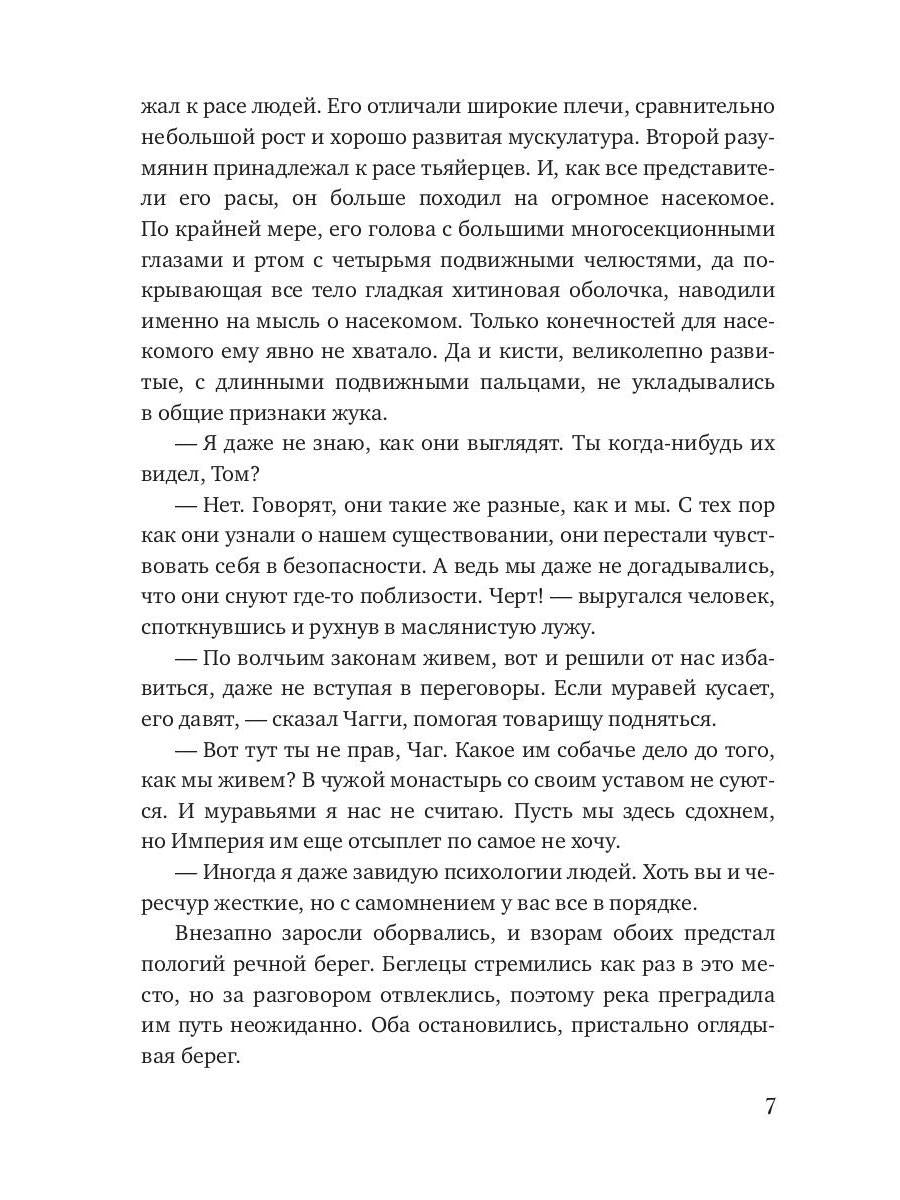 жал к расе людей. Его отличали широкие плечи, сравнительно небольшой рост и хорошо развитая мускулатура. Второй разумянин принадлежал к расе тьяйерцев. И, как все представители его расы, он больше походил на огромное насекомое. По крайней мере, его голова с большими многосекционными глазами и ртом с четырьмя подвижными челюстями, да покрывающая все тело гладкая хитиновая оболочка, наводили именно на мысль о насекомом. Только конечностей для насекомого ему явно не хватало. Да и кисти, великолепно развитые, с длинными подвижными пальцами, не укладывались в общие признаки жука.

— Я даже не знаю, как они выглядят. Ты когда-нибудь их видел, Том?

— Нет. Говорят, они такие же разные, как и мы. С тех пор как они узнали о нашем существовании, они перестали чувствовать себя в безопасности. А ведь мы даже не догадывались, что они снуют где-то поблизости. Черт! — выругался человек, споткнувшись и рухнув в маслянистую лужу.

— По волчьим законам живем, вот и решили от нас избавиться, даже не вступая в переговоры. Если муравей кусает, его давят, — сказал Чагги, помогая товарищу подняться.

— Вот тут ты не прав, Чаг. Какое им собачье дело до того, как мы живем? В чужой монастырь со своим уставом не суются. И муравьями я нас не считаю. Пусть мы здесь сдохнем, но Империя им еще отсыплет по самое не хочу.

— Иногда я даже завидую психологии людей. Хоть вы и чересчур жесткие, но с самомнением у вас все в порядке.

Внезапно заросли оборвались, и взорам обоих предстал пологий речной берег. Беглецы стремились как раз в это место, но за разговором отвлеклись, поэтому река преградила им путь неожиданно. Оба остановились, пристально оглядывая берег.

7